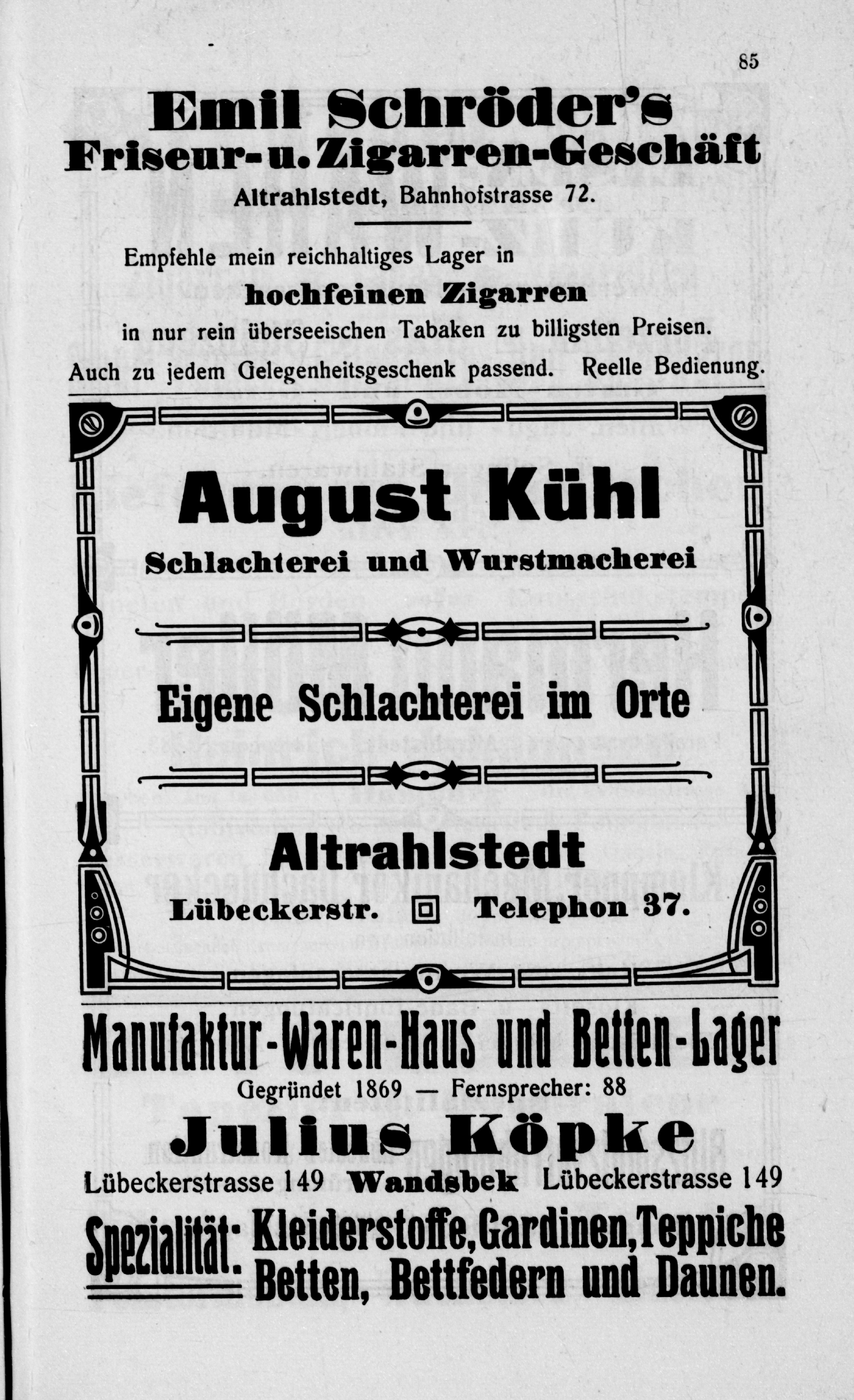 85

Emil Schröder's
Friseur- u. Zigarren-Geschäft
Altrahlstedt, Bahnhofstrasse 72.

Empfehle mein reichhaltiges Lager in
hochfeinen Zigarren
in nur rein überseeischen Tabaken zu billigsten Preisen.
Auch zu jedem Gelegenheitsgeschenk passend. Reelle Bedienung.

August Kühl
Schlachterei und Wurstmacherei

Eigene Schlachterei im Orte

Altrahlstedt
Lübeckerstr. Telephon 37.

Manufaktur-Waren-Haus und Betten-Lager
Gegründet 1869 — Fernsprecher: 88
Julius Köpke
Lübeckerstrasse 149 Wandsbek Lübeckerstrasse 149
Spezialität: Kleiderstoffe, Gardinen, Teppiche
Betten, Bettfedern und Daunen.